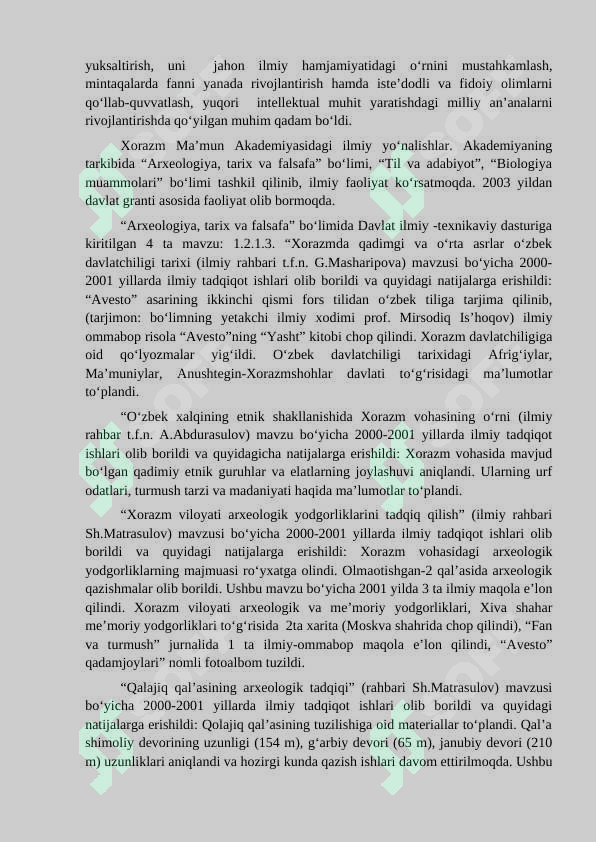 yuksaltirish, uni jahon ilmiy hamjamiyatidagi o‘rnini mustahkamlash, mintaqalarda fanni yanada rivojlantirish hamda iste’dodli va fidoiy olimlarni qo‘llab-quvvatlash, yuqori intellektual muhit yaratishdagi milliy an’analarni rivojlantirishda qo‘yilgan muhim qadam bo‘ldi.

Xorazm Ma’mun Akademiyasidagi ilmiy yo‘nalishlar. Akademiyaning tarkibida “Arxeologiya, tarix va falsafa” bo‘limi, “Til va adabiyot”, “Biologiya muammolari” bo‘limi tashkil qilinib, ilmiy faoliyat ko‘rsatmoqda. 2003 yildan davlat granti asosida faoliyat olib bormoqda.

“Arxeologiya, tarix va falsafa” bo‘limida Davlat ilmiy -texnikaviy dasturiga kiritilgan 4 ta mavzu: 1.2.1.3. “Xorazmda qadimgi va o‘rta asrlar o‘zbek davlatchiligi tarixi (ilmiy rahbari t.f.n. G.Masharipova) mavzusi bo‘yicha 2000-2001 yillarda ilmiy tadqiqot ishlari olib borildi va quyidagi natijalarga erishildi: “Avesto” asarining ikkinchi qismi fors tilidan o‘zbek tiliga tarjima qilinib, (tarjimon: bo‘limning yetakchi ilmiy xodimi prof. Mirsodiq Is’hoqov) ilmiy ommabop risola “Avesto”ning “Yasht” kitobi chop qilindi. Xorazm davlatchiligiga oid qo‘lyozmalar yig‘ildi. O‘zbek davlatchiligi tarixidagi Afrig‘iylar, Ma’muniylar, Anushtegin-Xorazmshohlar davlati to‘g‘risidagi ma’lumotlar to‘plandi.

“O‘zbek xalqining etnik shakllanishida Xorazm vohasining o‘rni (ilmiy rahbar t.f.n. A.Abdurasulov) mavzu bo‘yicha 2000-2001 yillarda ilmiy tadqiqot ishlari olib borildi va quyidagicha natijalarga erishildi: Xorazm vohasida mavjud bo‘lgan qadimiy etnik guruhlar va elatlarning joylashuvi aniqlandi. Ularning urf odatlari, turmush tarzi va madaniyati haqida ma’lumotlar to‘plandi.

“Xorazm viloyati arxeologik yodgorliklarini tadqiq qilish” (ilmiy rahbari Sh.Matrasulov) mavzusi bo‘yicha 2000-2001 yillarda ilmiy tadqiqot ishlari olib borildi va quyidagi natijalarga erishildi: Xorazm vohasidagi arxeologik yodgorliklarning majmuasi ro‘yxatga olindi. Olmaotishgan-2 qal’asida arxeologik qazishmalar olib borildi. Ushbu mavzu bo‘yicha 2001 yilda 3 ta ilmiy maqola e’lon qilindi. Xorazm viloyati arxeologik va me’moriy yodgorliklari, Xiva shahar me’moriy yodgorliklari to‘g‘risida 2ta xarita (Moskva shahrida chop qilindi), “Fan va turmush” jurnalida 1 ta ilmiy-ommabop maqola e’lon qilindi, “Avesto” qadamjoylari” nomli fotoalbom tuzildi.

“Qalajiq qal’asining arxeologik tadqiqi” (rahbari Sh.Matrasulov) mavzusi bo‘yicha 2000-2001 yillarda ilmiy tadqiqot ishlari olib borildi va quyidagi natijalarga erishildi: Qolajiq qal’asining tuzilishiga oid materiallar to‘plandi. Qal’a shimoliy devorining uzunligi (154 m), g‘arbiy devori (65 m), janubiy devori (210 m) uzunliklari aniqlandi va hozirgi kunda qazish ishlari davom ettirilmoqda. Ushbu